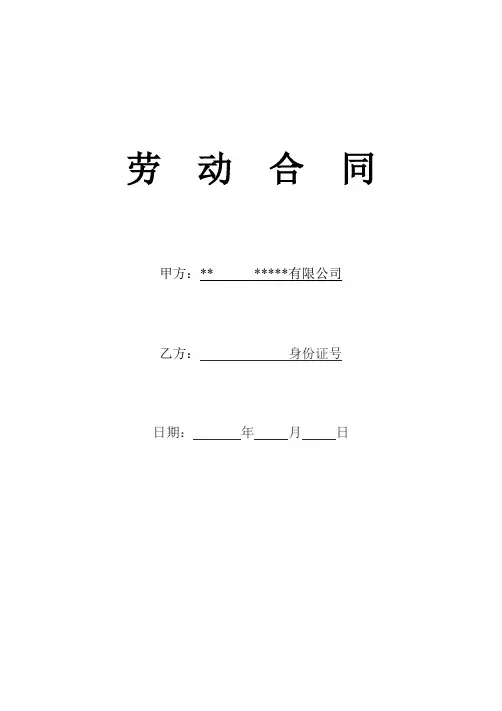 劳 动 合 同

甲方：** *****有限公司

乙方：____身份证号

日期：____年____月____日